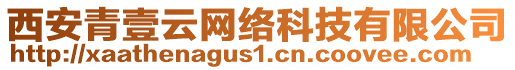 西安青壹云网络科技有限公司
http://xaathenagus1.cn.coovee.com